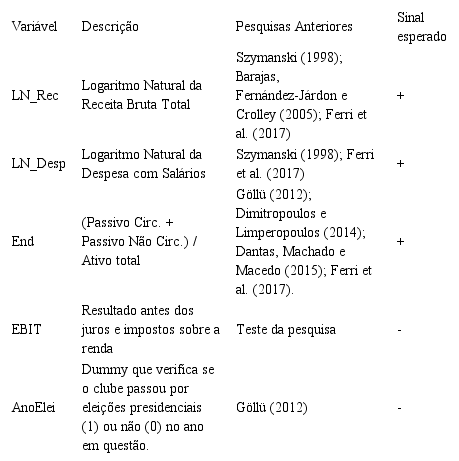 | Variável | Descrição | Pesquisas Anteriores | Sinal esperado |
|---|---|---|---|
| LN_Rec | Logaritmo Natural da Receita Bruta Total | Szymanski (1998); Barajas, Fernández-Járdon e Crolley (2005); Ferri et al. (2017) | + |
| LN_Desp | Logaritmo Natural da Despesa com Salários | Szymanski (1998); Ferri et al. (2017) | + |
| End | (Passivo Circ. + Passivo Não Circ.) / Ativo total | Göllü (2012); Dimitropoulos e Limperopoulos (2014); Dantas, Machado e Macedo (2015); Ferri et al. (2017). | + |
| EBIT | Resultado antes dos juros e impostos sobre a renda | Teste da pesquisa | - |
| AnoElei | Dummy que verifica se o clube passou por eleições presidenciais (1) ou não (0) no ano em questão. | Göllü (2012) | - |